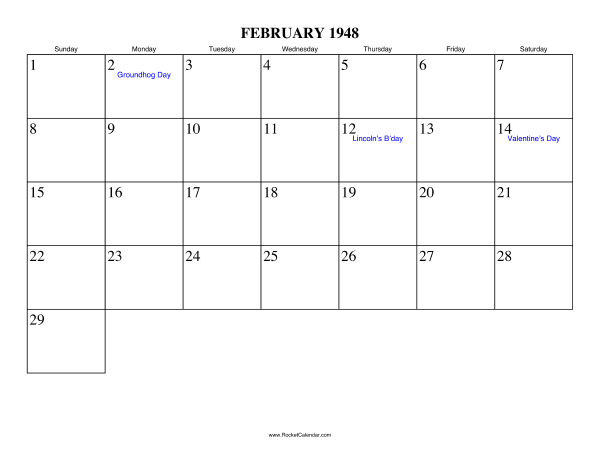 FEBRUARY 1948

| Sunday | Monday | Tuesday | Wednesday | Thursday | Friday | Saturday |
|---|---|---|---|---|---|---|
| 1 | 2 Groundhog Day | 3 | 4 | 5 | 6 | 7 |
| 8 | 9 | 10 | 11 | 12 Lincoln's B'day | 13 | 14 Valentine's Day |
| 15 | 16 | 17 | 18 | 19 | 20 | 21 |
| 22 | 23 | 24 | 25 | 26 | 27 | 28 |
| 29 | | | | | | |

www.RocketCalendar.com